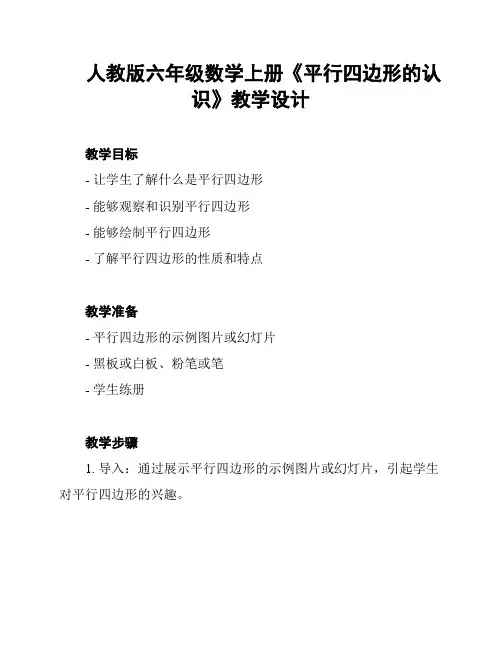 人教版六年级数学上册《平行四边形的认识》教学设计

教学目标

- 让学生了解什么是平行四边形

- 能够观察和识别平行四边形

- 能够绘制平行四边形

- 了解平行四边形的性质和特点

教学准备

- 平行四边形的示例图片或幻灯片

- 黑板或白板、粉笔或笔

- 学生练册

教学步骤

1. 导入：通过展示平行四边形的示例图片或幻灯片，引起学生对平行四边形的兴趣。